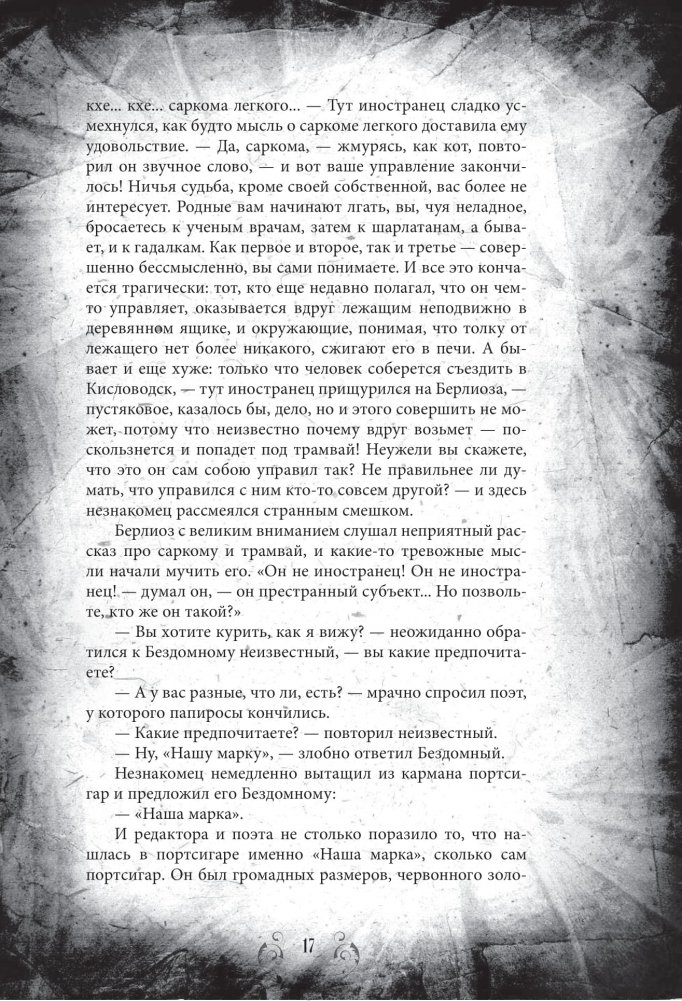 кхе... кхе... саркома легкого... — Тут иностранец сладко усмехнулся, как будто мысль о саркоме легкого доставила ему удовольствие. — Да, саркома, — жмурясь, как кот, повторил он звучное слово, — и вот ваше управление закончилось! Ничья судьба, кроме своей собственной, вас более не интересует. Родные вам начинают лгать, вы, чуя неладное, бросаетесь к ученым врачам, затем к шарлатанам, а бывает, и к гадалкам. Как первое и второе, так и третье — совершенно бессмысленно, вы сами понимаете. И все это кончается трагически: тот, кто еще недавно полагал, что он чем-то управляет, оказывается вдруг лежащим неподвижно в деревянном ящике, и окружающие, понимая, что толку от лежащего нет более никакого, сжигают его в печи. А бывает и еще хуже: только что человек соберется съездить в Кисловодск, — тут иностранец прищурился на Берлиоза, — пустяковое, казалось бы, дело, но и этого совершить не может, потому что неизвестно почему вдруг возьмет — поскользнется и попадет под трамвай! Неужели вы скажете, что это он сам собою управил так? Не правильнее ли думать, что управился с ним кто-то совсем другой? — и здесь незнакомец рассмеялся странным смешком.

Берлиоз с великим вниманием слушал неприятный рассказ про саркому и трамвай, и какие-то тревожные мысли начали мучить его. «Он не иностранец! Он не иностранец! — думал он, — он престранный субъект... Но позвольте, кто же он такой?»

— Вы хотите курить, как я вижу? — неожиданно обратился к Бездомному неизвестный, — вы какие предпочитаете?

— А у вас разные, что ли, есть? — мрачно спросил поэт, у которого папиросы кончились.

— Какие предпочитаете? — повторил неизвестный.

— Ну, «Нашу марку», — злобно ответил Бездомный.

Незнакомец немедленно вытащил из кармана портсигар и предложил его Бездомному:

— «Наша марка».

И редактора и поэта не столько поразило то, что нашлась в портсигаре именно «Наша марка», сколько сам портсигар. Он был громадных размеров, червонного золо-

17